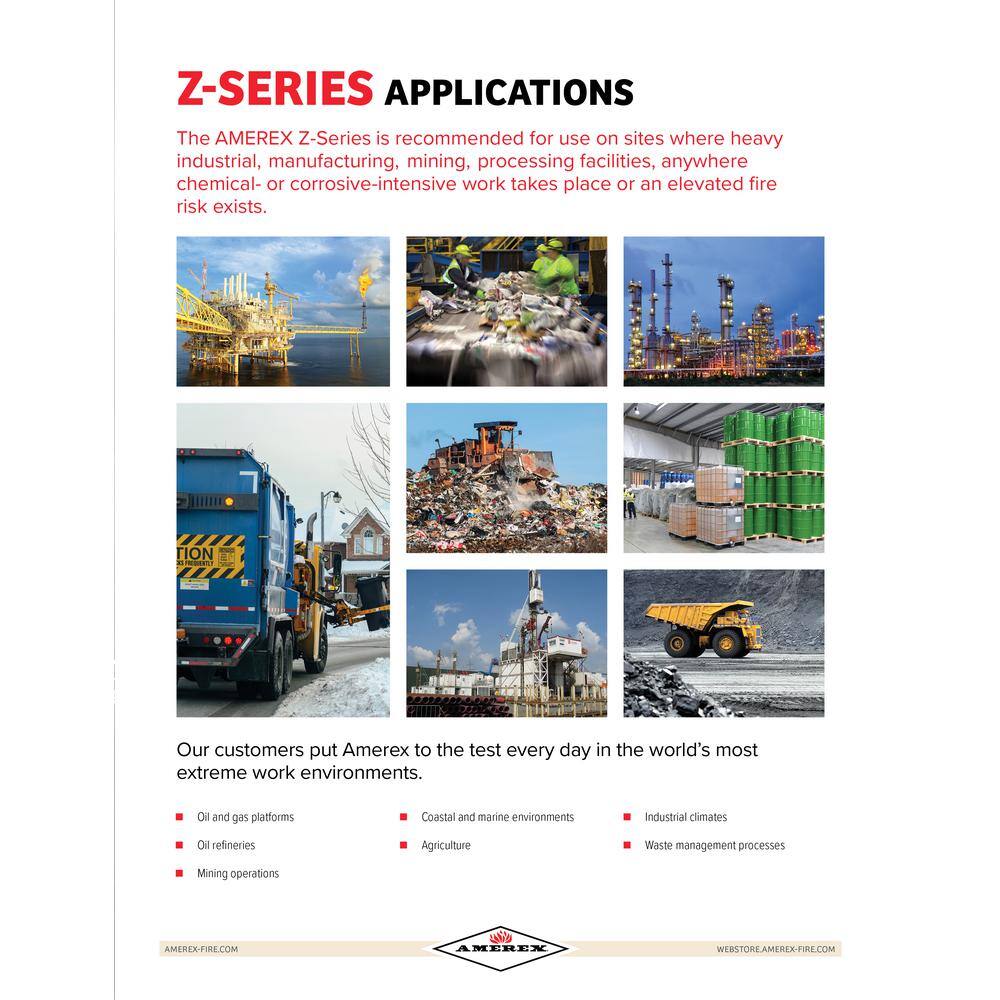 Z-SERIES APPLICATIONS

The AMEREX Z-Series is recommended for use on sites where heavy industrial, manufacturing, mining, processing facilities, anywhere chemical- or corrosive-intensive work takes place or an elevated fire risk exists.

TION
KS FREQUENTLY

Our customers put Amerex to the test every day in the world's most extreme work environments.

Oil and gas platforms
Oil refineries
Mining operations

Coastal and marine environments
Agriculture

Industrial climates
Waste management processes

AMEREX-FIRE.COM
AMEREX
WEBSTORE.AMEREX-FIRE.COM